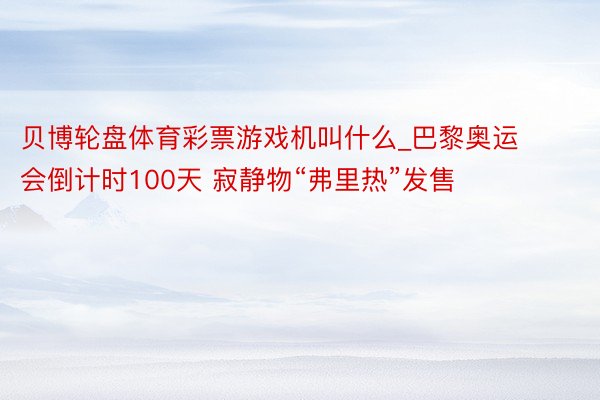 贝博轮盘体育彩票游戏机叫什么_巴黎奥运会倒计时100天 寂静物“弗里热”发售